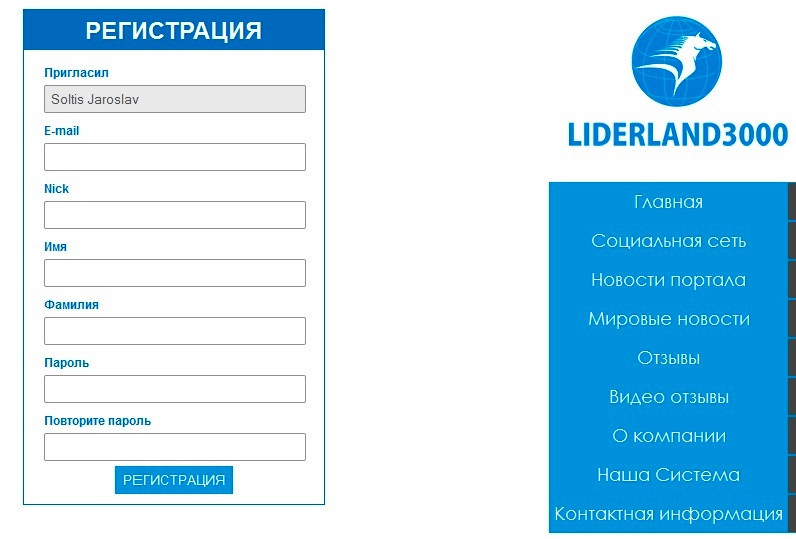 РЕГИСТРАЦИЯ

Пригласил

Soltis Jaroslav

E-mail

Nick

Имя

Фамилия

Пароль

Повторите пароль

РЕГИСТРАЦИЯ

LIDERLAND3000

Главная

Социальная сеть

Новости портала

Мировые новости

Отзывы

Видео отзывы

О компании

Наша Система

Контактная информация